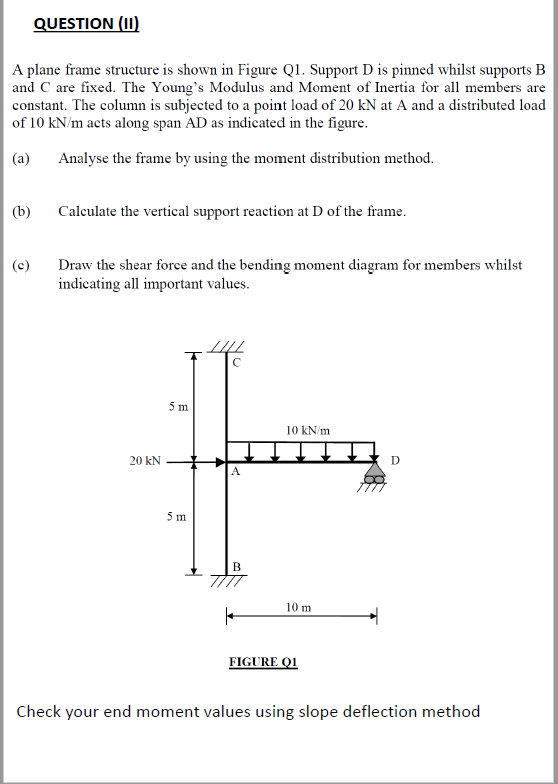 QUESTION (II)

A plane frame structure is shown in Figure Q1. Support D is pinned whilst supports B and C are fixed. The Young's Modulus and Moment of Inertia for all members are constant. The column is subjected to a point load of 20 kN at A and a distributed load of 10 kN/m acts along span AD as indicated in the figure.

(a) Analyse the frame by using the moment distribution method.

(b) Calculate the vertical support reaction at D of the frame.

(c) Draw the shear force and the bending moment diagram for members whilst indicating all important values.

C
5 m
10 kN/m
20 kN
A
D
5 m
B
10 m

FIGURE Q1

Check your end moment values using slope deflection method